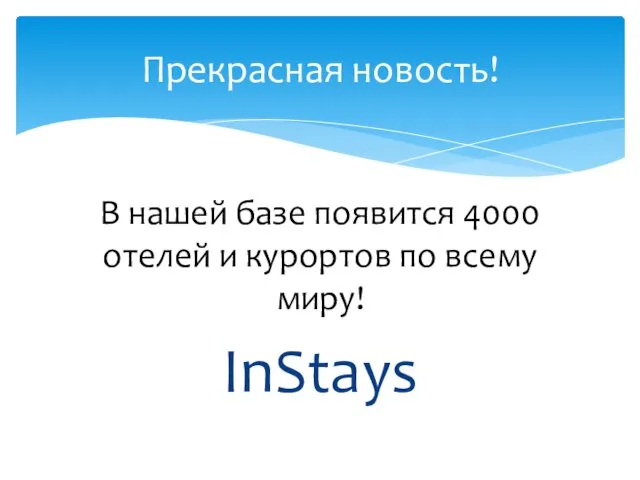 Прекрасная новость!

В нашей базе появится 4000 отелей и курортов по всему миру!

InStays